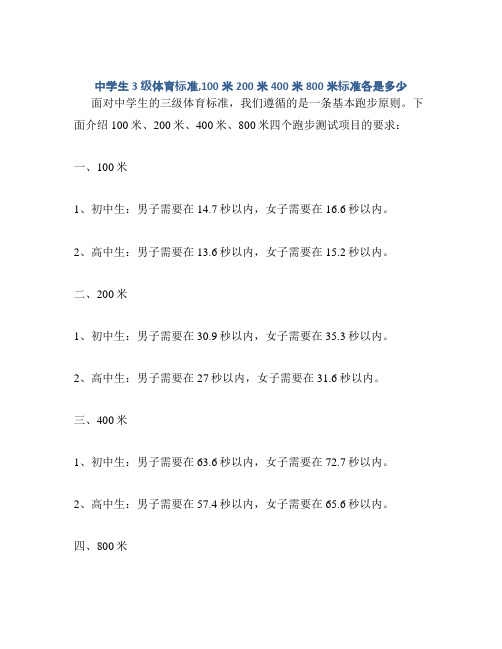 中学生 3 级体育标准,100 米 200 米 400 米 800 米标准各是多少

面对中学生的三级体育标准，我们遵循的是一条基本跑步原则。下面介绍 100 米、200 米、400 米、800 米四个跑步测试项目的要求：

一、100 米

1、初中生：男子需要在 14.7 秒以内，女子需要在 16.6 秒以内。

2、高中生：男子需要在 13.6 秒以内，女子需要在 15.2 秒以内。

二、200 米

1、初中生：男子需要在 30.9 秒以内，女子需要在 35.3 秒以内。

2、高中生：男子需要在 27 秒以内，女子需要在 31.6 秒以内。

三、400 米

1、初中生：男子需要在 63.6 秒以内，女子需要在 72.7 秒以内。

2、高中生：男子需要在 57.4 秒以内，女子需要在 65.6 秒以内。

四、800 米